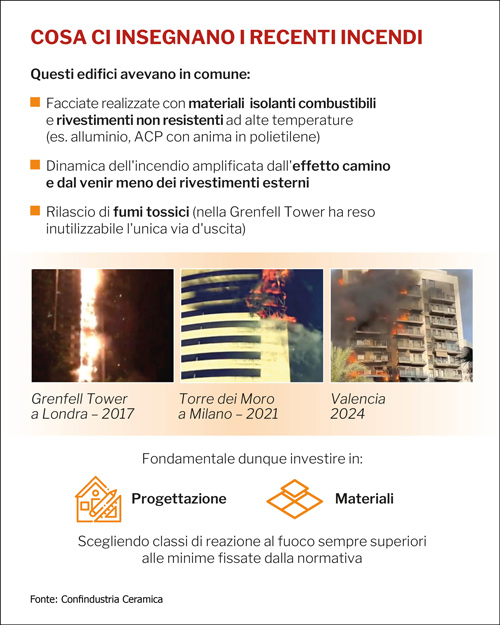 COSA CI INSEGNANO I RECENTI INCENDI

Questi edifici avevano in comune:

Facciate realizzate con materiali isolanti combustibili e rivestimenti non resistenti ad alte temperature (es. alluminio, ACP con anima in polietilene)

Dinamica dell'incendio amplificata dall'effetto camino e dal venir meno dei rivestimenti esterni

Rilascio di fumi tossici (nella Grenfell Tower ha reso inutilizzabile l'unica via d'uscita)

Grenfell Tower a Londra – 2017

Torre dei Moro a Milano – 2021

Valencia 2024

Fondamentale dunque investire in:

Progettazione

Materiali

Scegliendo classi di reazione al fuoco sempre superiori alle minime fissate dalla normativa

Fonte: Confindustria Ceramica